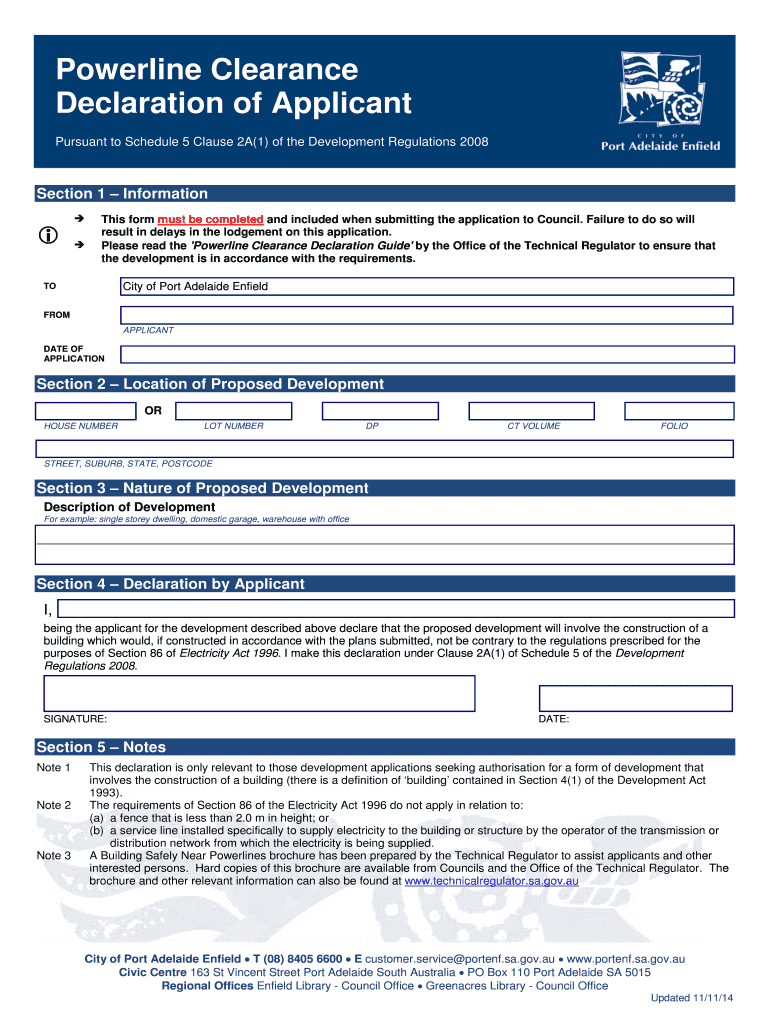 Powerline Clearance Declaration of Applicant

Pursuant to Schedule 5 Clause 2A(1) of the Development Regulations 2008

CITY OF
Port Adelaide Enfield

Section 1 – Information

➔ This form must be completed and included when submitting the application to Council. Failure to do so will result in delays in the lodgement on this application.
➔ Please read the 'Powerline Clearance Declaration Guide' by the Office of the Technical Regulator to ensure that the development is in accordance with the requirements.

TO City of Port Adelaide Enfield

FROM

APPLICANT

DATE OF APPLICATION

Section 2 – Location of Proposed Development

OR

HOUSE NUMBER LOT NUMBER DP CT VOLUME FOLIO

STREET, SUBURB, STATE, POSTCODE

Section 3 – Nature of Proposed Development

Description of Development

For example: single storey dwelling, domestic garage, warehouse with office

Section 4 – Declaration by Applicant

I,

being the applicant for the development described above declare that the proposed development will involve the construction of a building which would, if constructed in accordance with the plans submitted, not be contrary to the regulations prescribed for the purposes of Section 86 of Electricity Act 1996. I make this declaration under Clause 2A(1) of Schedule 5 of the Development Regulations 2008.

SIGNATURE: DATE:

Section 5 – Notes

Note 1 This declaration is only relevant to those development applications seeking authorisation for a form of development that involves the construction of a building (there is a definition of 'building' contained in Section 4(1) of the Development Act 1993).

Note 2 The requirements of Section 86 of the Electricity Act 1996 do not apply in relation to:
(a) a fence that is less than 2.0 m in height; or
(b) a service line installed specifically to supply electricity to the building or structure by the operator of the transmission or distribution network from which the electricity is being supplied.

Note 3 A Building Safely Near Powerlines brochure has been prepared by the Technical Regulator to assist applicants and other interested persons. Hard copies of this brochure are available from Councils and the Office of the Technical Regulator. The brochure and other relevant information can also be found at www.technicalregulator.sa.gov.au

City of Port Adelaide Enfield • T (08) 8405 6600 • E customer.service@portenf.sa.gov.au • www.portenf.sa.gov.au
Civic Centre 163 St Vincent Street Port Adelaide South Australia • PO Box 110 Port Adelaide SA 5015
Regional Offices Enfield Library - Council Office • Greenacres Library - Council Office

Updated 11/11/14